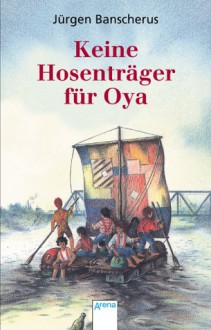 Jürgen Banscherus

Keine Hosenträger für Oya

Arena